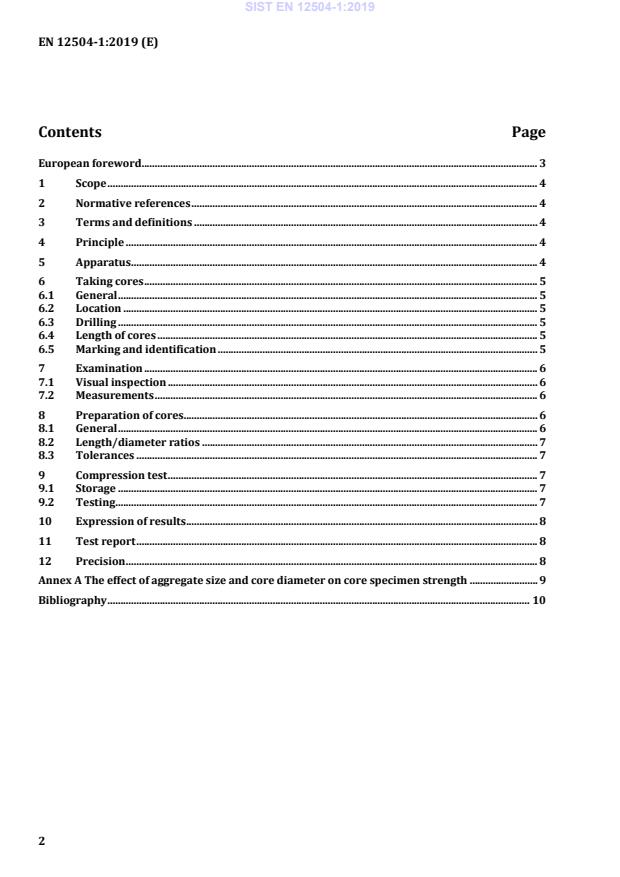 SIST EN 12504-1:2019

EN 12504-1:2019 (E)

Contents Page

European foreword 3
1 Scope 4
2 Normative references 4
3 Terms and definitions 4
4 Principle 4
5 Apparatus 4
6 Taking cores 5
6.1 General 5
6.2 Location 5
6.3 Drilling 5
6.4 Length of cores 5
6.5 Marking and identification 5
7 Examination 6
7.1 Visual inspection 6
7.2 Measurements 6
8 Preparation of cores 6
8.1 General 6
8.2 Length/diameter ratios 7
8.3 Tolerances 7
9 Compression test 7
9.1 Storage 7
9.2 Testing 7
10 Expression of results 8
11 Test report 8
12 Precision 8
Annex A The effect of aggregate size and core diameter on core specimen strength 9
Bibliography 10

2